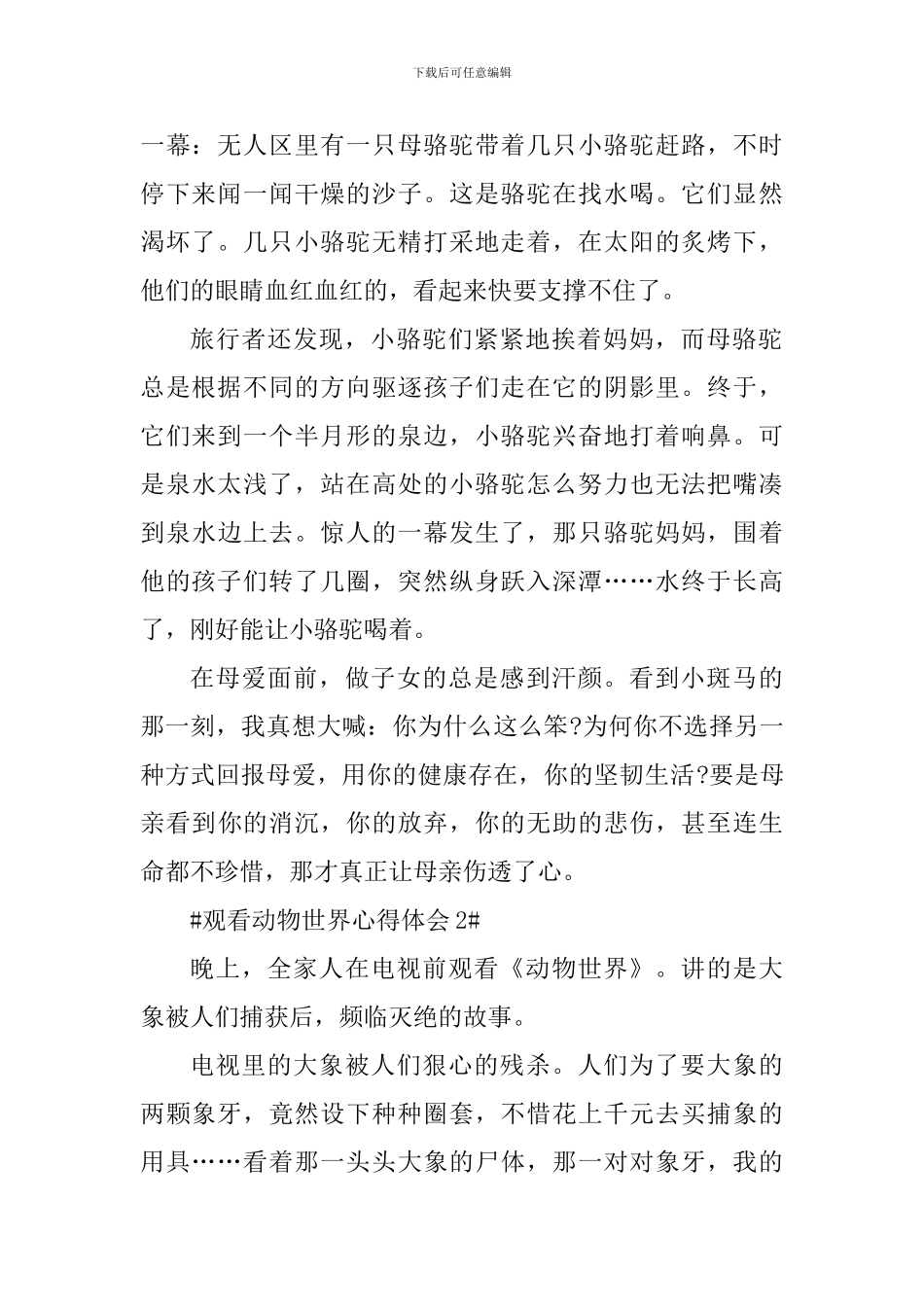 下载后可任意编辑

一幕：无人区里有一只母骆驼带着几只小骆驼赶路，不时停下来闻一闻干燥的沙子。这是骆驼在找水喝。它们显然渴坏了。几只小骆驼无精打采地走着，在太阳的炙烤下，他们的眼睛血红血红的，看起来快要支撑不住了。

旅行者还发现，小骆驼们紧紧地挨着妈妈，而母骆驼总是根据不同的方向驱逐孩子们走在它的阴影里。终于，它们来到一个半月形的泉边，小骆驼兴奋地打着响鼻。可是泉水太浅了，站在高处的小骆驼怎么努力也无法把嘴凑到泉水边上去。惊人的一幕发生了，那只骆驼妈妈，围着他的孩子们转了几圈，突然纵身跃入深潭……水终于长高了，刚好能让小骆驼喝着。

在母爱面前，做子女的总是感到汗颜。看到小斑马的那一刻，我真想大喊：你为什么这么笨?为何你不选择另一种方式回报母爱，用你的健康存在，你的坚韧生活?要是母亲看到你的消沉，你的放弃，你的无助的悲伤，甚至连生命都不珍惜，那才真正让母亲伤透了心。

#观看动物世界心得体会 2#

晚上，全家人在电视前观看《动物世界》。讲的是大象被人们捕获后，频临灭绝的故事。

电视里的大象被人们狠心的残杀。人们为了要大象的两颗象牙，竟然设下种种圈套，不惜花上千元去买捕象的用具……看着那一头头大象的尸体，那一对对象牙，我的